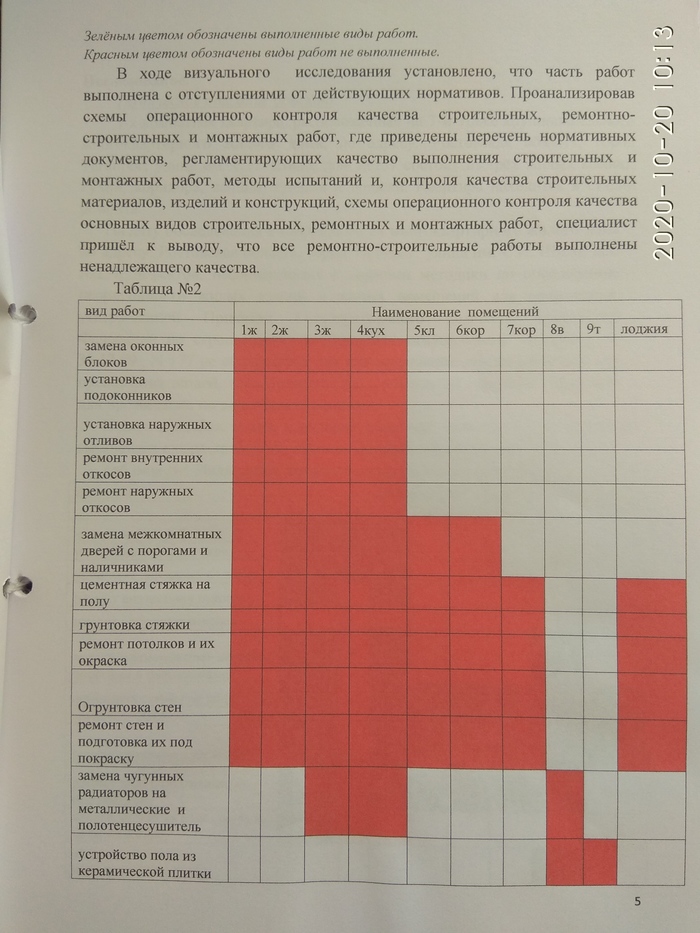 Зелёным цветом обозначены выполненные виды работ.
Красным цветом обозначены виды работ не выполненные.

В ходе визуального исследования установлено, что часть работ выполнена с отступлениями от действующих нормативов. Проанализировав схемы операционного контроля качества строительных, ремонтно-строительных и монтажных работ, где приведены перечень нормативных документов, регламентирующих качество выполнения строительных и монтажных работ, методы испытаний и, контроля качества строительных материалов, изделий и конструкций, схемы операционного контроля качества основных видов строительных, ремонтных и монтажных работ, специалист пришёл к выводу, что все ремонтно-строительные работы выполнены ненадлежащего качества.

2020-10-20 10:13

Таблица №2

| вид работ | Наименование помещений | | | | | | | | | |
|---|---|---|---|---|---|---|---|---|---|---|
| | 1ж | 2ж | 3ж | 4кух | 5кл | 6кор | 7кор | 8в | 9т | лоджия |
| замена оконных блоков | | | | | | | | | | |
| установка подоконников | | | | | | | | | | |
| установка наружных отливов | | | | | | | | | | |
| ремонт внутренних откосов | | | | | | | | | | |
| ремонт наружных откосов | | | | | | | | | | |
| замена межкомнатных дверей с порогами и наличниками | | | | | | | | | | |
| цементная стяжка на полу | | | | | | | | | | |
| грунтовка стяжки | | | | | | | | | | |
| ремонт потолков и их окраска | | | | | | | | | | |
| Огрунтовка стен | | | | | | | | | | |
| ремонт стен и подготовка их под покраску | | | | | | | | | | |
| замена чугунных радиаторов на металлические и полотенцесушитель | | | | | | | | | | |
| устройство пола из керамической плитки | | | | | | | | | | |

5